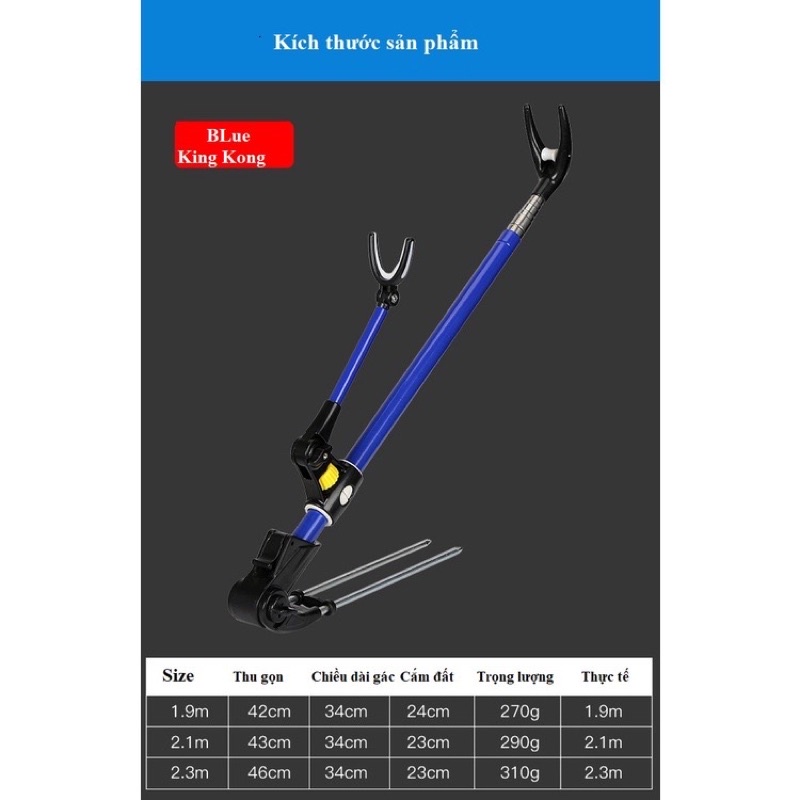 Kích thước sản phẩm

BLue
King Kong

| Size | Thu gọn | Chiều dài gác | Cắm đất | Trọng lượng | Thực tế |
|---|---|---|---|---|---|
| 1.9m | 42cm | 34cm | 24cm | 270g | 1.9m |
| 2.1m | 43cm | 34cm | 23cm | 290g | 2.1m |
| 2.3m | 46cm | 34cm | 23cm | 310g | 2.3m |